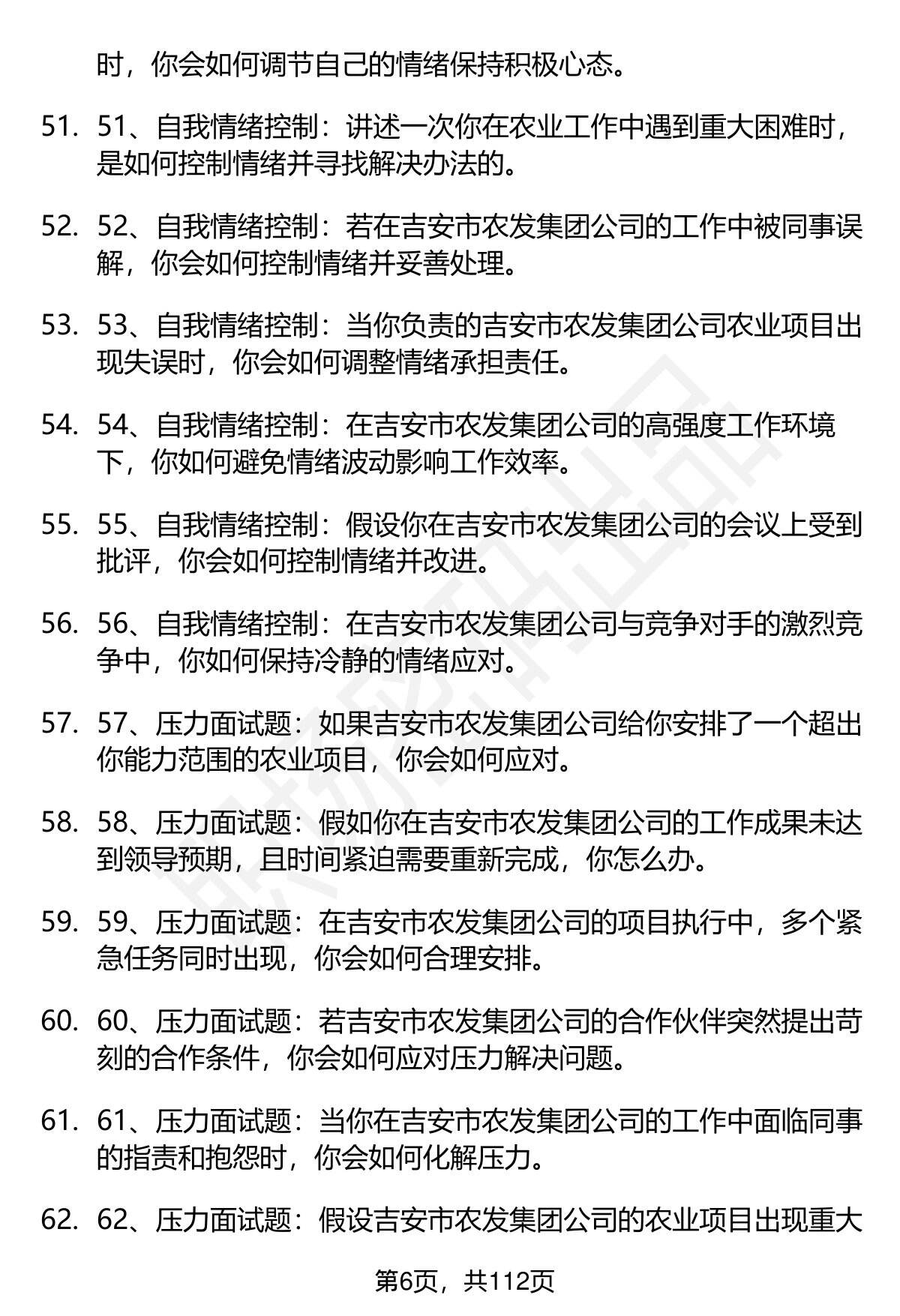 时，你会如何调节自己的情绪保持积极心态。

51. 51、自我情绪控制：讲述一次你在农业工作中遇到重大困难时，是如何控制情绪并寻找解决办法的。

52. 52、自我情绪控制：若在吉安市农发集团公司的工作中被同事误解，你会如何控制情绪并妥善处理。

53. 53、自我情绪控制：当你负责的吉安市农发集团公司农业项目出现失误时，你会如何调整情绪承担责任。

54. 54、自我情绪控制：在吉安市农发集团公司的高强度工作环境下，你如何避免情绪波动影响工作效率。

55. 55、自我情绪控制：假设你在吉安市农发集团公司的会议上受到批评，你会如何控制情绪并改进。

56. 56、自我情绪控制：在吉安市农发集团公司与竞争对手的激烈竞争中，你如何保持冷静的情绪应对。

57. 57、压力面试题：如果吉安市农发集团公司给你安排了一个超出你能力范围的农业项目，你会如何应对。

58. 58、压力面试题：假如你在吉安市农发集团公司的工作成果未达到领导预期，且时间紧迫需要重新完成，你怎么办。

59. 59、压力面试题：在吉安市农发集团公司的项目执行中，多个紧急任务同时出现，你会如何合理安排。

60. 60、压力面试题：若吉安市农发集团公司的合作伙伴突然提出苛刻的合作条件，你会如何应对压力解决问题。

61. 61、压力面试题：当你在吉安市农发集团公司的工作中面临同事的指责和抱怨时，你会如何化解压力。

62. 62、压力面试题：假设吉安市农发集团公司的农业项目出现重大

第6页，共112页